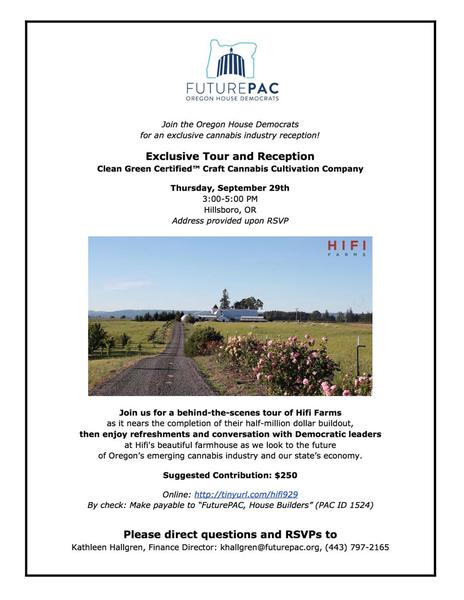 FUTUREPAC
OREGON HOUSE DEMOCRATS

Join the Oregon House Democrats
for an exclusive cannabis industry reception!

Exclusive Tour and Reception
Clean Green Certified™ Craft Cannabis Cultivation Company

Thursday, September 29th
3:00-5:00 PM
Hillsboro, OR
Address provided upon RSVP

HIFI
FARMS

Join us for a behind-the-scenes tour of Hifi Farms
as it nears the completion of their half-million dollar buildout,
then enjoy refreshments and conversation with Democratic leaders
at Hifi's beautiful farmhouse as we look to the future
of Oregon's emerging cannabis industry and our state's economy.

Suggested Contribution: $250

Online: http://tinyurl.com/hifi929
By check: Make payable to "FuturePAC, House Builders" (PAC ID 1524)

Please direct questions and RSVPs to
Kathleen Hallgren, Finance Director: khallgren@futurepac.org, (443) 797-2165